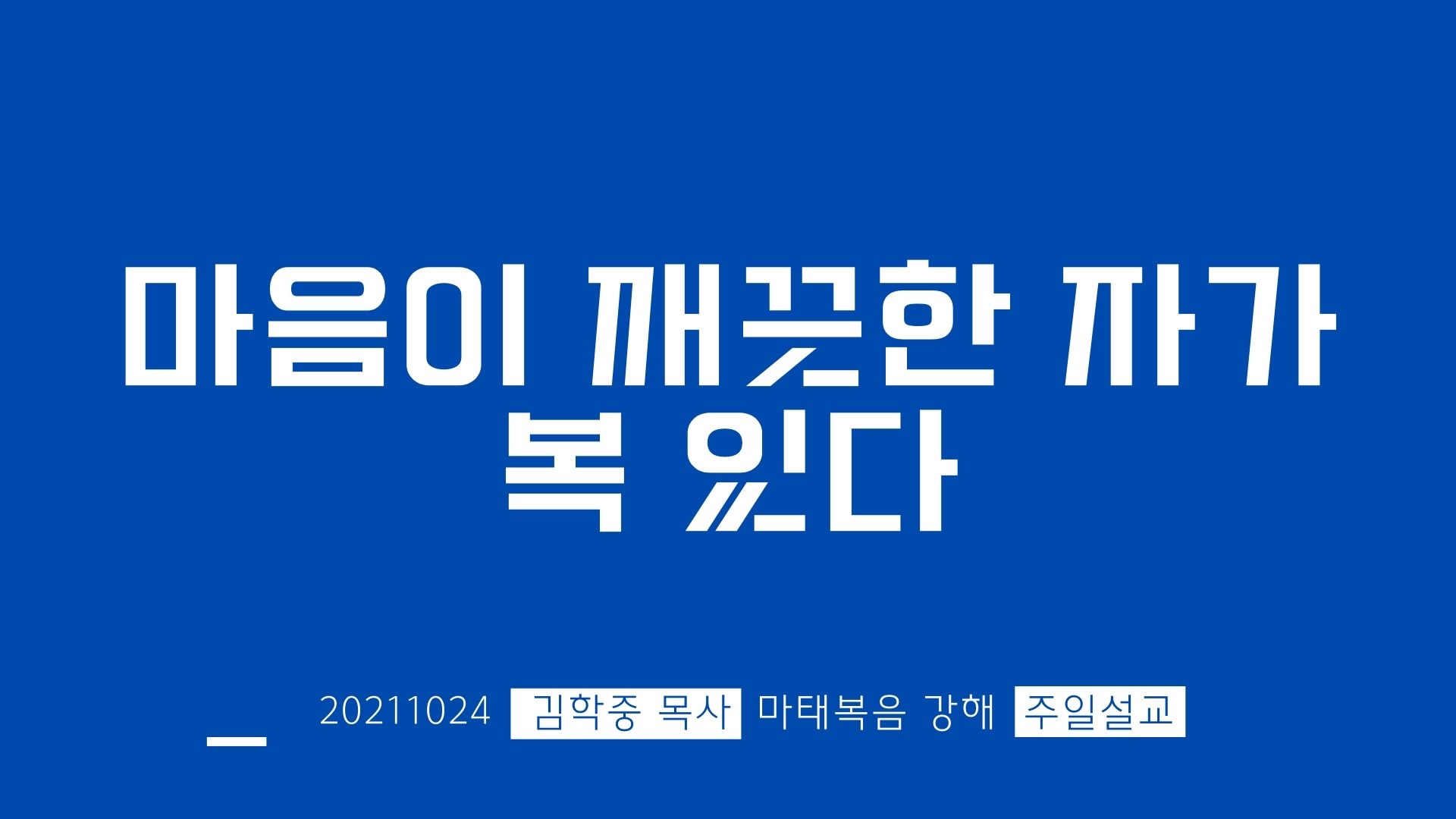 마음이 깨끗한 자가
복 있다

20211024 김학중 목사 마태복음 강해 주일설교